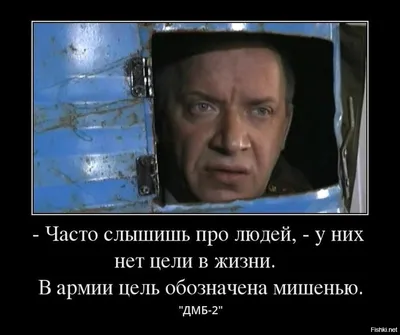 - Часто слышишь про людей, - у них нет цели в жизни.
В армии цель обозначена мишенью.
"ДМБ-2"

Fishki.net